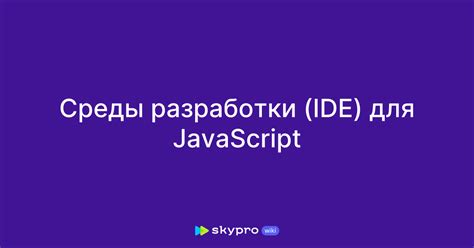 Среды разработки (IDE) для JavaScript

skypro wiki